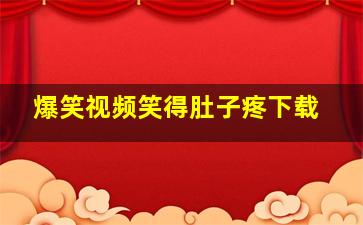 爆笑视频笑得肚子疼下载